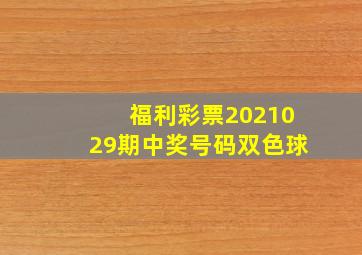 福利彩票2021029期中奖号码双色球